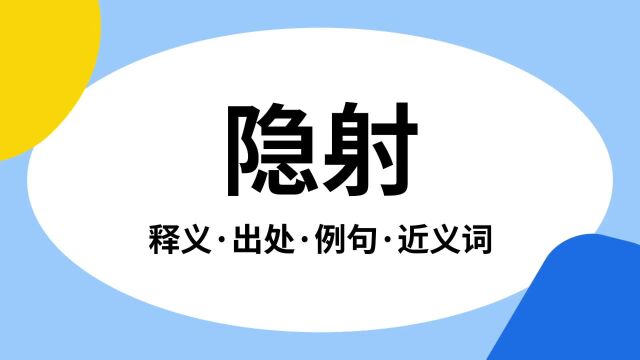 隐射

释义·出处·例句·近义词